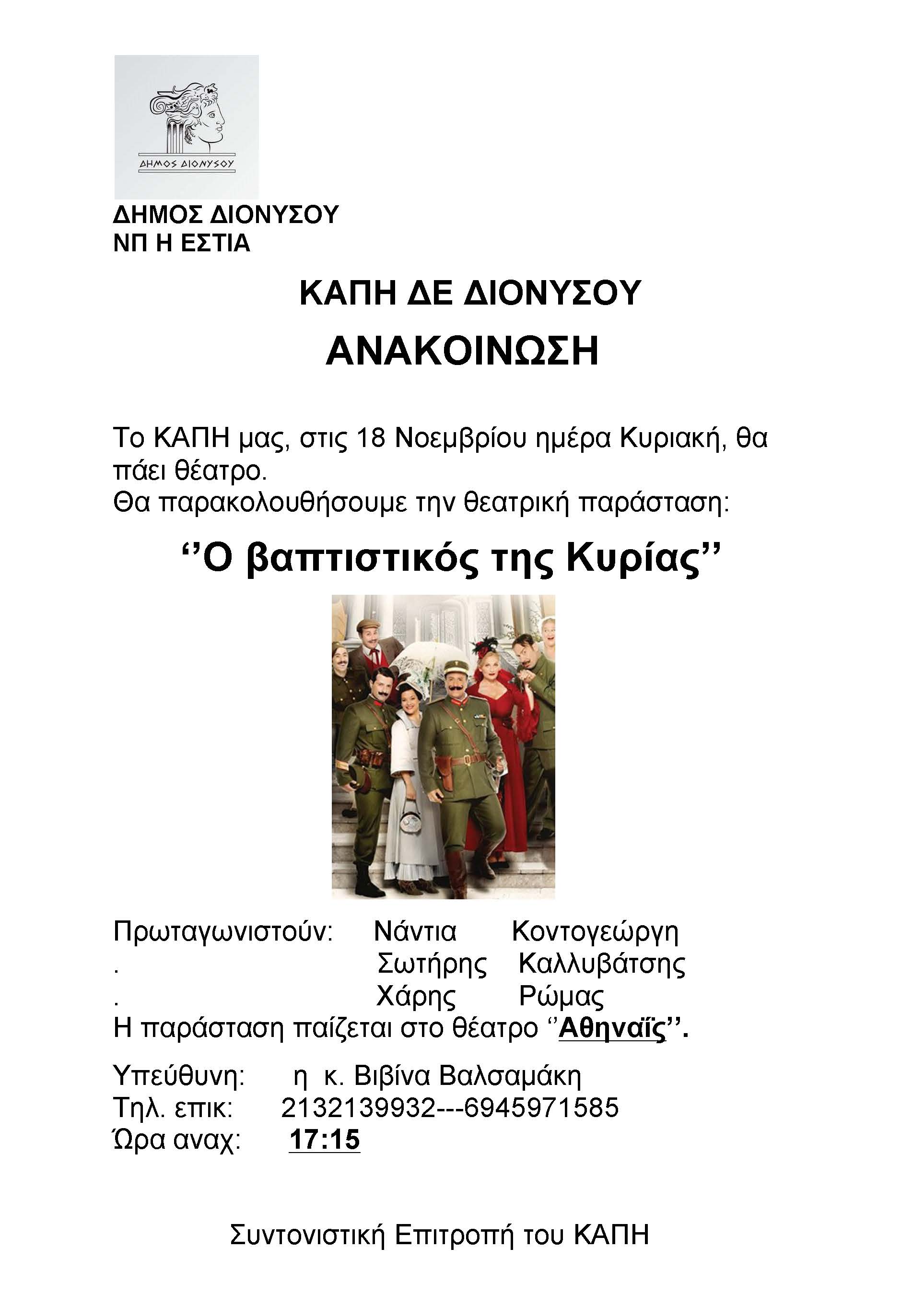 ΔΗΜΟΣ ΔΙΟΝΥΣΟΥ

ΔΗΜΟΣ ΔΙΟΝΥΣΟΥ
ΝΠ Η ΕΣΤΙΑ

ΚΑΠΗ ΔΕ ΔΙΟΝΥΣΟΥ

ΑΝΑΚΟΙΝΩΣΗ

Το ΚΑΠΗ μας, στις 18 Νοεμβρίου ημέρα Κυριακή, θα πάει θέατρο.
Θα παρακολουθήσουμε την θεατρική παράσταση:

‘’Ο βαπτιστικός της Κυρίας’’

Πρωταγωνιστούν: Νάντια Κοντογεώργη
. Σωτήρης Καλλυβάτσης
. Χάρης Ρώμας
Η παράσταση παίζεται στο θέατρο ‘’Αθηναΐς’’.

Υπεύθυνη: η κ. Βιβίνα Βαλσαμάκη
Τηλ. επικ: 2132139932---6945971585
Ώρα αναχ: 17:15

Συντονιστική Επιτροπή του ΚΑΠΗ